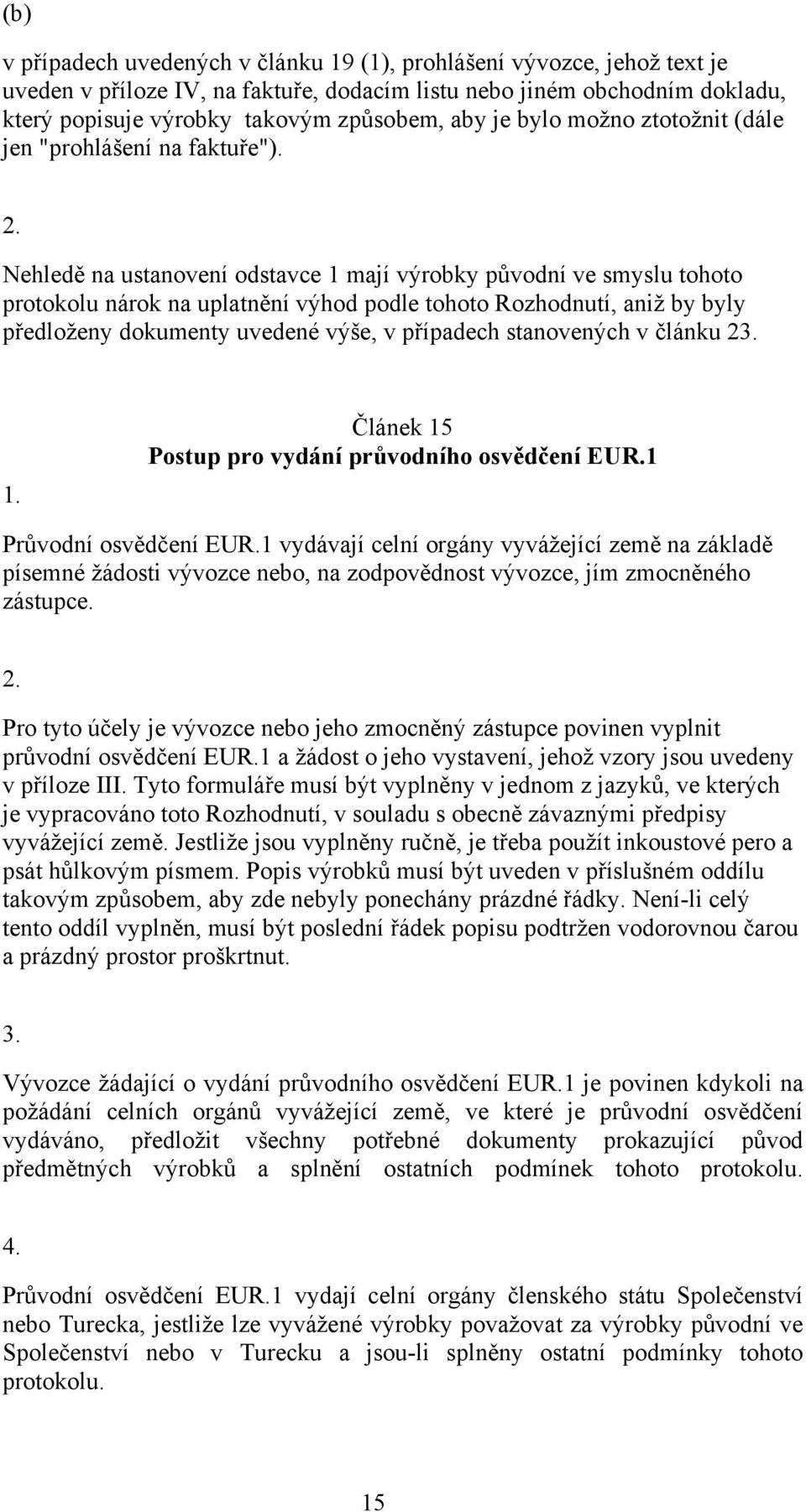 (b)

v případech uvedených v článku 19 (1), prohlášení vývozce, jehož text je uveden v příloze IV, na faktuře, dodacím listu nebo jiném obchodním dokladu, který popisuje výrobky takovým způsobem, aby je bylo možno ztotožnit (dále jen "prohlášení na faktuře").

2.

Nehledě na ustanovení odstavce 1 mají výrobky původní ve smyslu tohoto protokolu nárok na uplatnění výhod podle tohoto Rozhodnutí, aniž by byly předloženy dokumenty uvedené výše, v případech stanovených v článku 23.

Článek 15
Postup pro vydání průvodního osvědčení EUR.1

1.

Průvodní osvědčení EUR.1 vydávají celní orgány vyvážející země na základě písemné žádosti vývozce nebo, na zodpovědnost vývozce, jím zmocněného zástupce.

2.

Pro tyto účely je vývozce nebo jeho zmocněný zástupce povinen vyplnit průvodní osvědčení EUR.1 a žádost o jeho vystavení, jehož vzory jsou uvedeny v příloze III. Tyto formuláře musí být vyplněny v jednom z jazyků, ve kterých je vypracováno toto Rozhodnutí, v souladu s obecně závaznými předpisy vyvážející země. Jestliže jsou vyplněny ručně, je třeba použít inkoustové pero a psát hůlkovým písmem. Popis výrobků musí být uveden v příslušném oddílu takovým způsobem, aby zde nebyly ponechány prázdné řádky. Není-li celý tento oddíl vyplněn, musí být poslední řádek popisu podtržen vodorovnou čarou a prázdný prostor proškrtnut.

3.

Vývozce žádající o vydání průvodního osvědčení EUR.1 je povinen kdykoli na požádání celních orgánů vyvážející země, ve které je průvodní osvědčení vydáváno, předložit všechny potřebné dokumenty prokazující původ předmětných výrobků a splnění ostatních podmínek tohoto protokolu.

4.

Průvodní osvědčení EUR.1 vydají celní orgány členského státu Společenství nebo Turecka, jestliže lze vyvážené výrobky považovat za výrobky původní ve Společenství nebo v Turecku a jsou-li splněny ostatní podmínky tohoto protokolu.

15